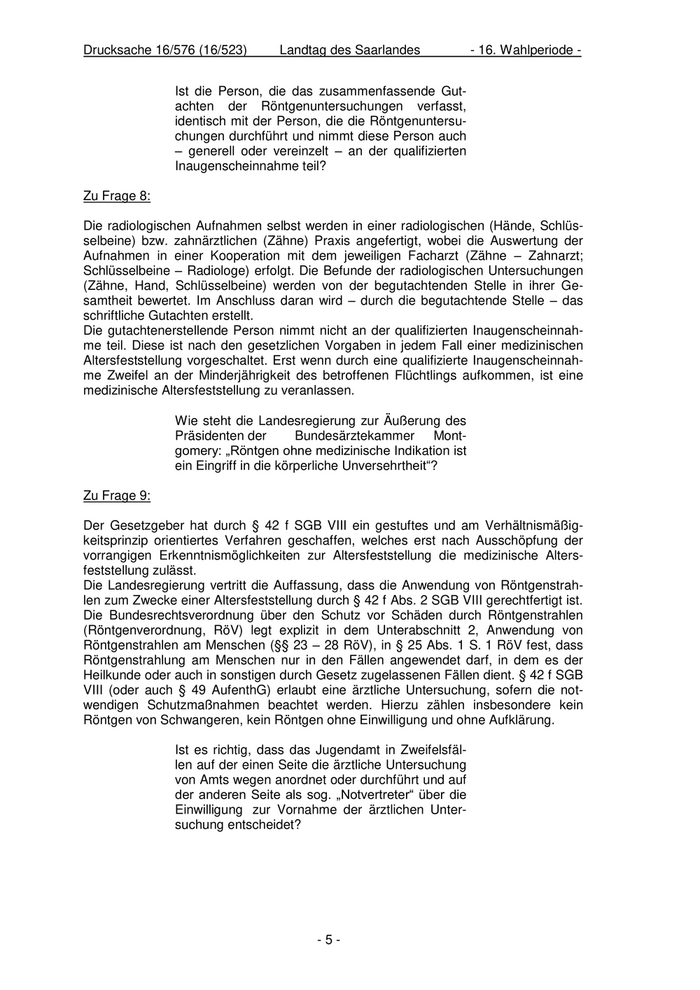 Drucksache 16/576 (16/523) Landtag des Saarlandes - 16. Wahlperiode -

Ist die Person, die das zusammenfassende Gutachten der Röntgenuntersuchungen verfasst, identisch mit der Person, die die Röntgenuntersuchungen durchführt und nimmt diese Person auch – generell oder vereinzelt – an der qualifizierten Inaugenscheinnahme teil?

Zu Frage 8:

Die radiologischen Aufnahmen selbst werden in einer radiologischen (Hände, Schlüsselbeine) bzw. zahnärztlichen (Zähne) Praxis angefertigt, wobei die Auswertung der Aufnahmen in einer Kooperation mit dem jeweiligen Facharzt (Zähne – Zahnarzt; Schlüsselbeine – Radiologe) erfolgt. Die Befunde der radiologischen Untersuchungen (Zähne, Hand, Schlüsselbeine) werden von der begutachtenden Stelle in ihrer Gesamtheit bewertet. Im Anschluss daran wird – durch die begutachtende Stelle – das schriftliche Gutachten erstellt.
Die gutachtenerstellende Person nimmt nicht an der qualifizierten Inaugenscheinnahme teil. Diese ist nach den gesetzlichen Vorgaben in jedem Fall einer medizinischen Altersfeststellung vorgeschaltet. Erst wenn durch eine qualifizierte Inaugenscheinnahme Zweifel an der Minderjährigkeit des betroffenen Flüchtlings aufkommen, ist eine medizinische Altersfeststellung zu veranlassen.

Wie steht die Landesregierung zur Äußerung des Präsidenten der Bundesärztekammer Montgomery: „Röntgen ohne medizinische Indikation ist ein Eingriff in die körperliche Unversehrtheit“?

Zu Frage 9:

Der Gesetzgeber hat durch § 42 f SGB VIII ein gestuftes und am Verhältnismäßigkeitsprinzip orientiertes Verfahren geschaffen, welches erst nach Ausschöpfung der vorrangigen Erkenntnismöglichkeiten zur Altersfeststellung die medizinische Altersfeststellung zulässt.
Die Landesregierung vertritt die Auffassung, dass die Anwendung von Röntgenstrahlen zum Zwecke einer Altersfeststellung durch § 42 f Abs. 2 SGB VIII gerechtfertigt ist. Die Bundesrechtsverordnung über den Schutz vor Schäden durch Röntgenstrahlen (Röntgenverordnung, RöV) legt explizit in dem Unterabschnitt 2, Anwendung von Röntgenstrahlen am Menschen (§§ 23 – 28 RöV), in § 25 Abs. 1 S. 1 RöV fest, dass Röntgenstrahlung am Menschen nur in den Fällen angewendet darf, in dem es der Heilkunde oder auch in sonstigen durch Gesetz zugelassenen Fällen dient. § 42 f SGB VIII (oder auch § 49 AufenthG) erlaubt eine ärztliche Untersuchung, sofern die notwendigen Schutzmaßnahmen beachtet werden. Hierzu zählen insbesondere kein Röntgen von Schwangeren, kein Röntgen ohne Einwilligung und ohne Aufklärung.

Ist es richtig, dass das Jugendamt in Zweifelsfällen auf der einen Seite die ärztliche Untersuchung von Amts wegen anordnet oder durchführt und auf der anderen Seite als sog. „Notvertreter“ über die Einwilligung zur Vornahme der ärztlichen Untersuchung entscheidet?

- 5 -